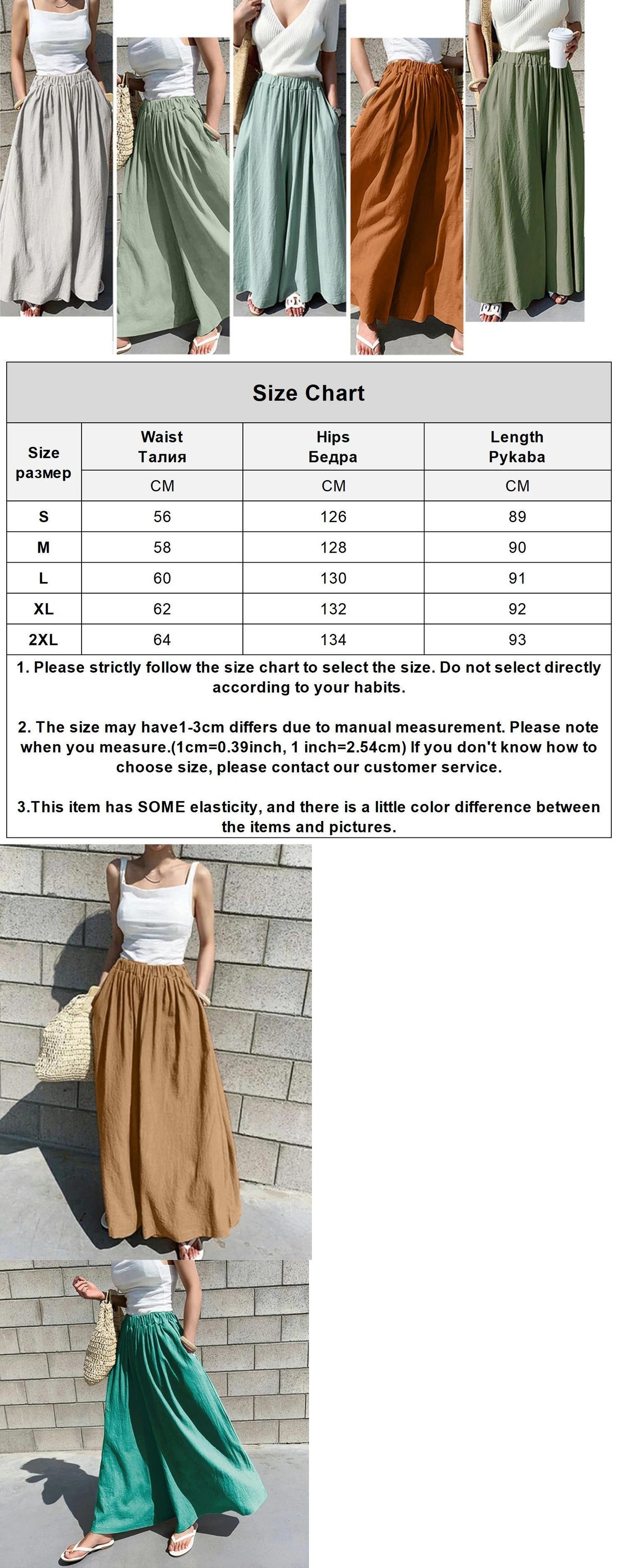 Size Chart

| Size размер | Waist Талия | Hips Бедра | Length Pykaba |
|---|---|---|---|
| | CM | CM | CM |
| S | 56 | 126 | 89 |
| M | 58 | 128 | 90 |
| L | 60 | 130 | 91 |
| XL | 62 | 132 | 92 |
| 2XL | 64 | 134 | 93 |

1. Please strictly follow the size chart to select the size. Do not select directly according to your habits.

2. The size may have1-3cm differs due to manual measurement. Please note when you measure.(1cm=0.39inch, 1 inch=2.54cm) If you don't know how to choose size, please contact our customer service.

3.This item has SOME elasticity, and there is a little color difference between the items and pictures.